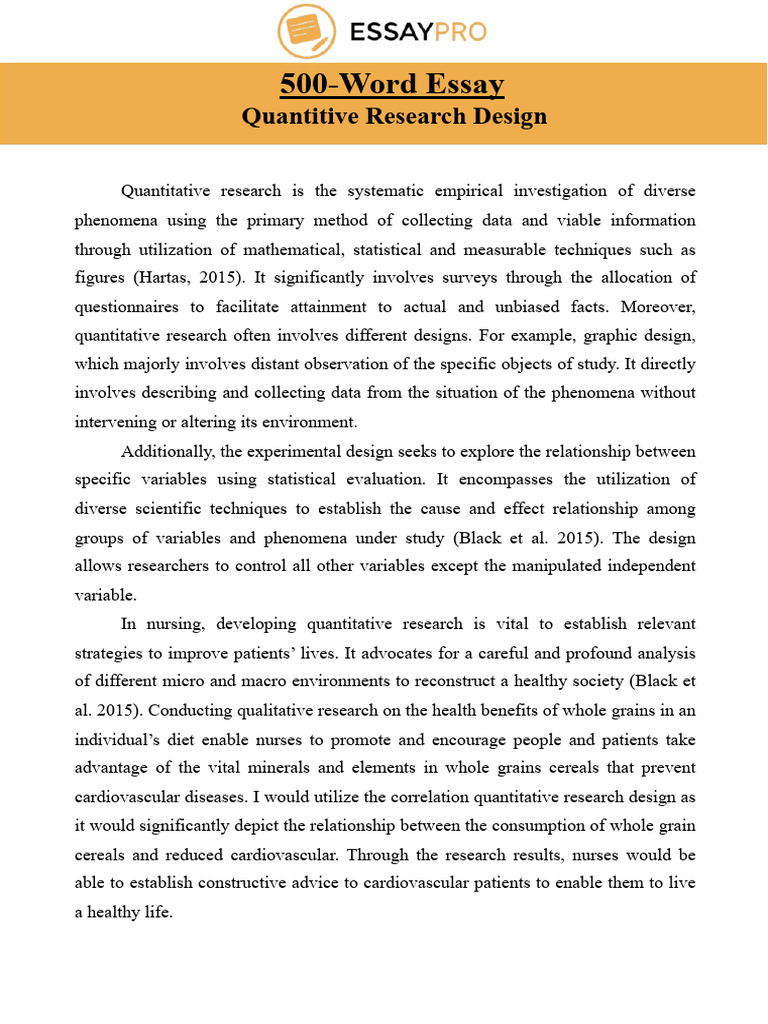 ESSAYPRO

500-Word Essay
Quantitive Research Design

Quantitative research is the systematic empirical investigation of diverse phenomena using the primary method of collecting data and viable information through utilization of mathematical, statistical and measurable techniques such as figures (Hartas, 2015). It significantly involves surveys through the allocation of questionnaires to facilitate attainment to actual and unbiased facts. Moreover, quantitative research often involves different designs. For example, graphic design, which majorly involves distant observation of the specific objects of study. It directly involves describing and collecting data from the situation of the phenomena without intervening or altering its environment.

Additionally, the experimental design seeks to explore the relationship between specific variables using statistical evaluation. It encompasses the utilization of diverse scientific techniques to establish the cause and effect relationship among groups of variables and phenomena under study (Black et al. 2015). The design allows researchers to control all other variables except the manipulated independent variable.

In nursing, developing quantitative research is vital to establish relevant strategies to improve patients' lives. It advocates for a careful and profound analysis of different micro and macro environments to reconstruct a healthy society (Black et al. 2015). Conducting qualitative research on the health benefits of whole grains in an individual's diet enable nurses to promote and encourage people and patients take advantage of the vital minerals and elements in whole grains cereals that prevent cardiovascular diseases. I would utilize the correlation quantitative research design as it would significantly depict the relationship between the consumption of whole grain cereals and reduced cardiovascular. Through the research results, nurses would be able to establish constructive advice to cardiovascular patients to enable them to live a healthy life.